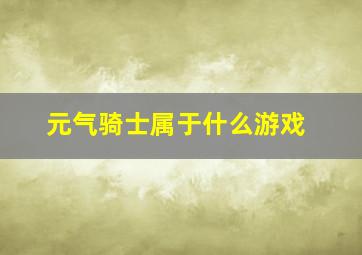 元气骑士属于什么游戏